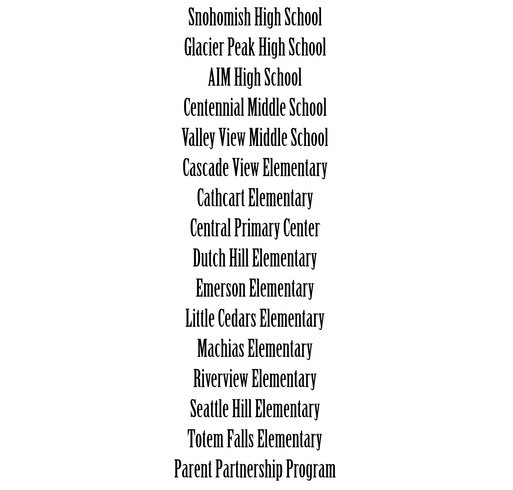 Snohomish High School
Glacier Peak High School
AIM High School
Centennial Middle School
Valley View Middle School
Cascade View Elementary
Cathcart Elementary
Central Primary Center
Dutch Hill Elementary
Emerson Elementary
Little Cedars Elementary
Machias Elementary
Riverview Elementary
Seattle Hill Elementary
Totem Falls Elementary
Parent Partnership Program